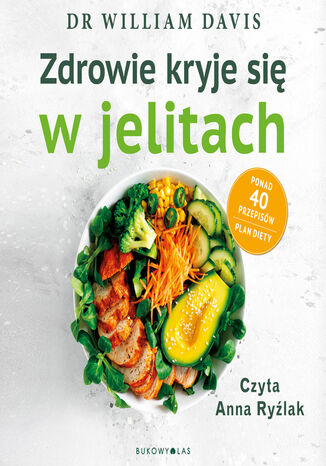 DR WILLIAM DAVIS

Zdrowie kryje się w jelitach

PONAD 40 PRZEPISÓW

PLAN DIETY

Czyta Anna Ryźlak

BUKOWY LAS